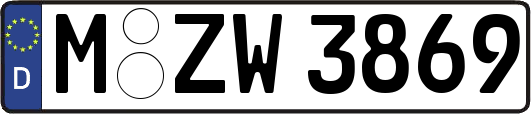 D

M ZW 3869